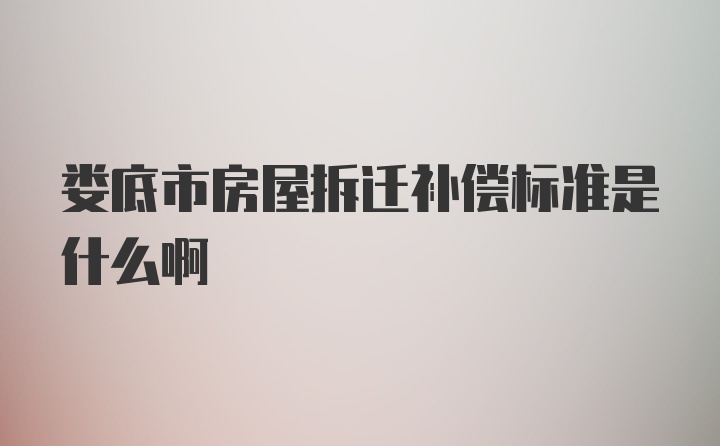 娄底市房屋拆迁补偿标准是什么啊